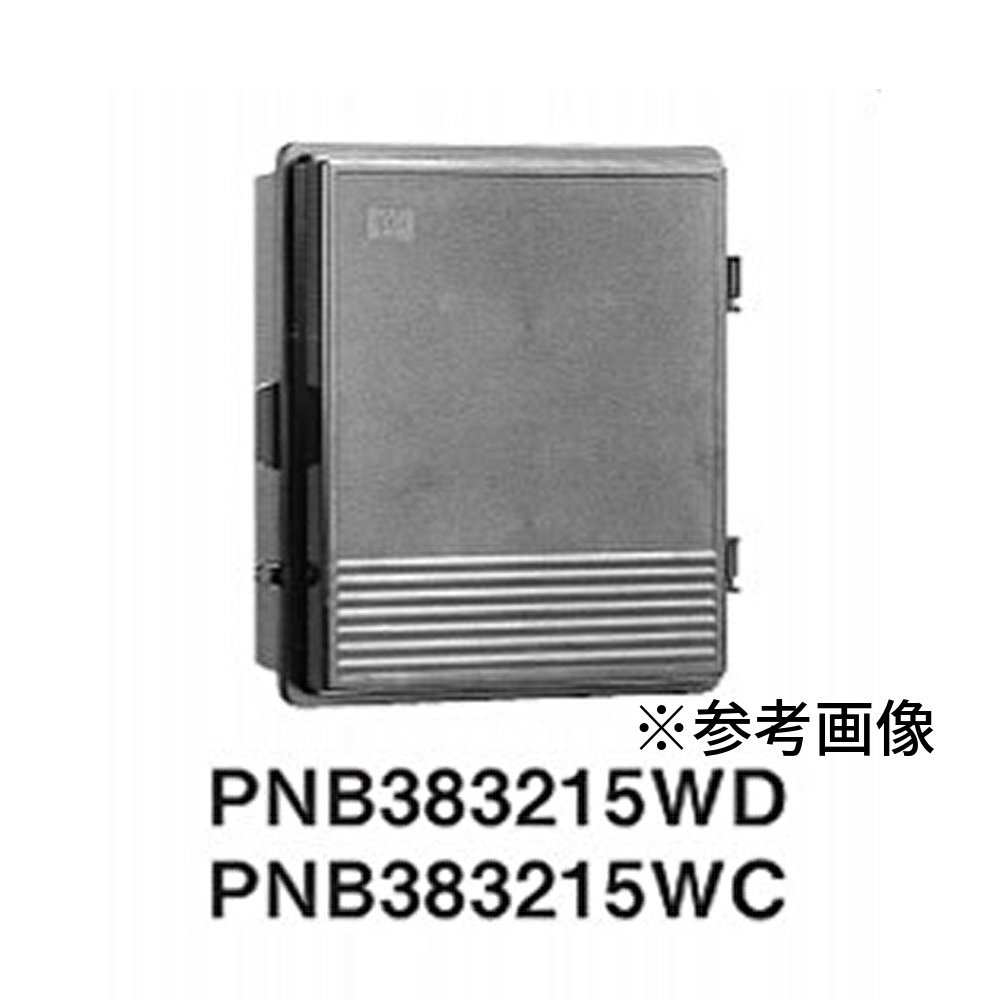 ※参考画像
PNB383215WD
PNB383215WC